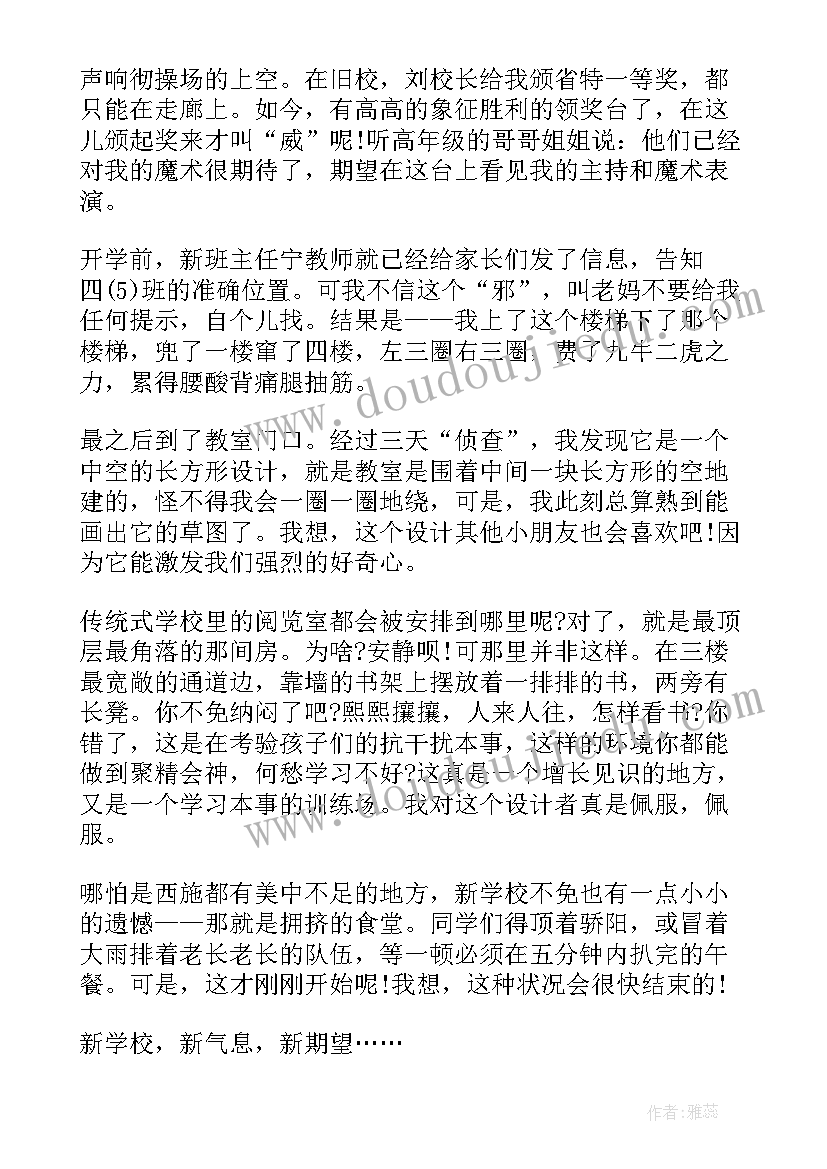 声响彻操场的上空。在旧校，刘校长给我颁省特一等奖，都只能在走廊上。如今，有高高的象征胜利的领奖台了，在这儿颁起奖来才叫“威”呢!听高年级的哥哥姐姐说：他们已经对我的魔术很期待了，期望在这台上看见我的主持和魔术表演。

开学前，新班主任宁教师就已经给家长们发了信息，告知四(5)班的准确位置。可我不信这个“邪”，叫老妈不要给我任何提示，自个儿找。结果是——我上了这个楼梯下了那个楼梯，兜了一楼窜了四楼，左三圈右三圈，费了九牛二虎之力，累得腰酸背痛腿抽筋。

最之后到了教室门口。经过三天“侦查”，我发现它是一个中空的长方形设计，就是教室是围着中间一块长方形的空地建的，怪不得我会一圈一圈地绕，可是，我此刻总算熟到能画出它的草图了。我想，这个设计其他小朋友也会喜欢吧!因为它能激发我们强烈的好奇心。

传统式学校里的阅览室都会被安排到哪里呢?对了，就是最顶层最角落的那间房。为啥?安静呗!可那里并非这样。在三楼最宽敞的通道边，靠墙的书架上摆放着一排排的书，两旁有长凳。你不免纳闷了吧?熙熙攘攘，人来人往，怎样看书?你错了，这是在考验孩子们的抗干扰本事，这样的环境你都能做到聚精会神，何愁学习不好?这真是一个增长见识的地方，又是一个学习本事的训练场。我对这个设计者真是佩服，佩服。

哪怕是西施都有美中不足的地方，新学校不免也有一点小小的遗憾——那就是拥挤的食堂。同学们得顶着骄阳，或冒着大雨排着老长老长的队伍，等一顿必须在五分钟内扒完的午餐。可是，这才刚刚开始呢!我想，这种状况会很快结束的!

新学校，新气息，新期望……

www.doudouj.com

作者：雅蕊